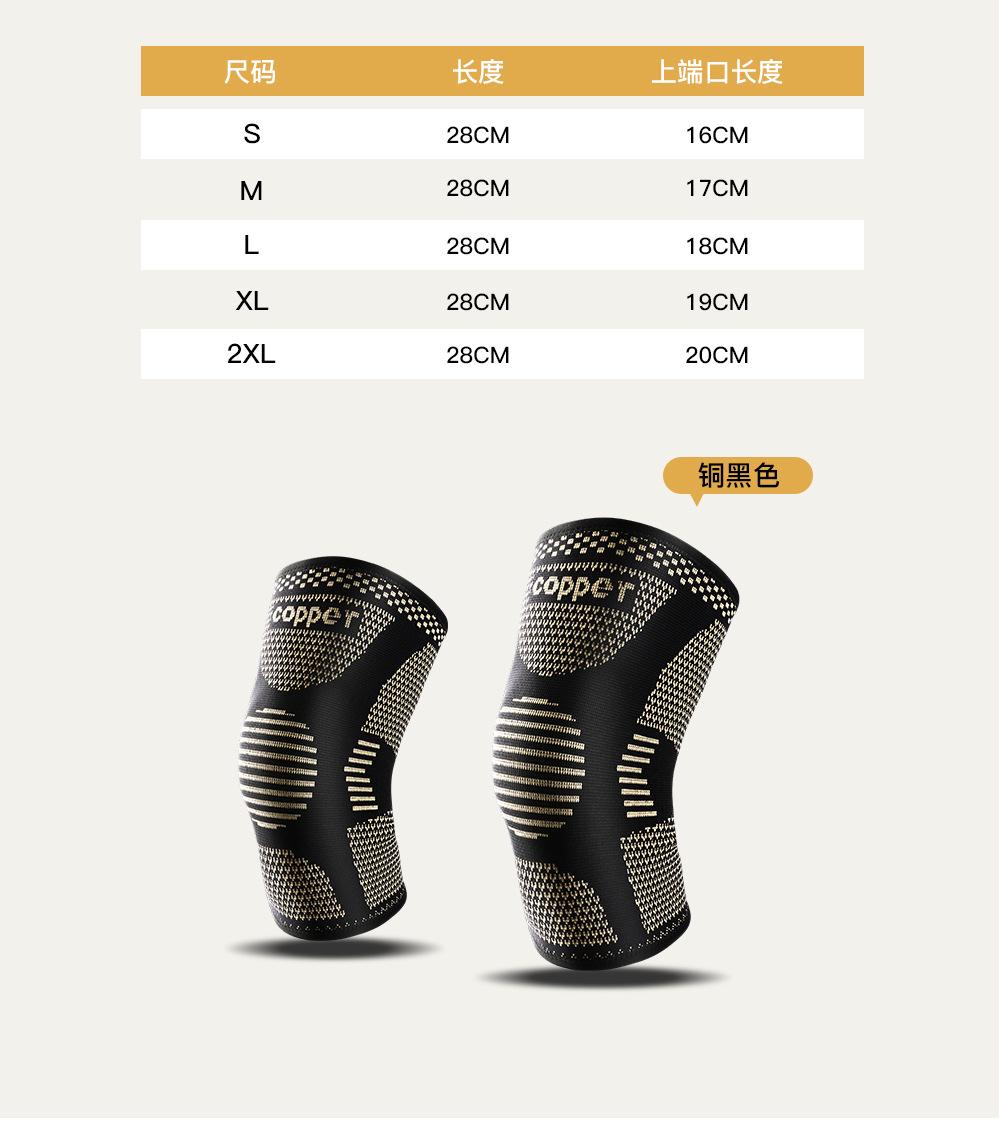 | 尺码 | 长度 | 上端口长度 |
|---|---|---|
| S | 28CM | 16CM |
| M | 28CM | 17CM |
| L | 28CM | 18CM |
| XL | 28CM | 19CM |
| 2XL | 28CM | 20CM |

铜黑色

copper

copper